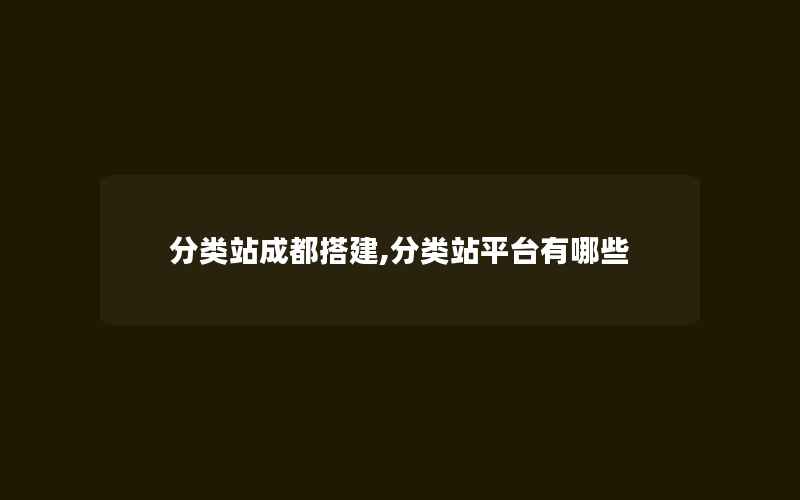 分类站成都搭建,分类站平台有哪些